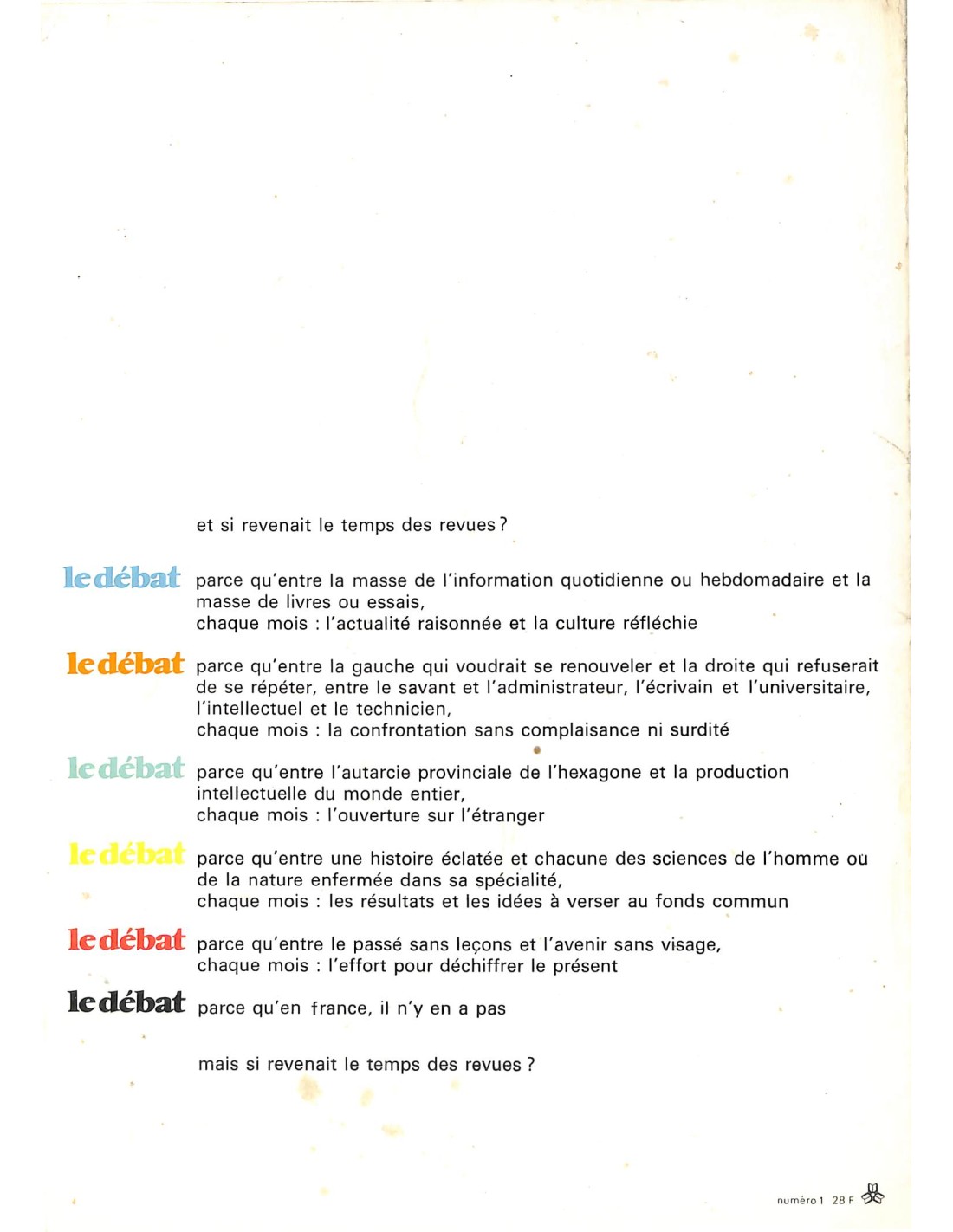 et si revenait le temps des revues ?

le débat parce qu'entre la masse de l'information quotidienne ou hebdomadaire et la masse de livres ou essais,
chaque mois : l'actualité raisonnée et la culture réfléchie

le débat parce qu'entre la gauche qui voudrait se renouveler et la droite qui refuserait de se répéter, entre le savant et l'administrateur, l'écrivain et l'universitaire, l'intellectuel et le technicien,
chaque mois : la confrontation sans complaisance ni surdité

le débat parce qu'entre l'autarcie provinciale de l'hexagone et la production intellectuelle du monde entier,
chaque mois : l'ouverture sur l'étranger

le débat parce qu'entre une histoire éclatée et chacune des sciences de l'homme ou de la nature enfermée dans sa spécialité,
chaque mois : les résultats et les idées à verser au fonds commun

le débat parce qu'entre le passé sans leçons et l'avenir sans visage,
chaque mois : l'effort pour déchiffrer le présent

le débat parce qu'en france, il n'y en a pas

mais si revenait le temps des revues ?

numéro 1 28 F